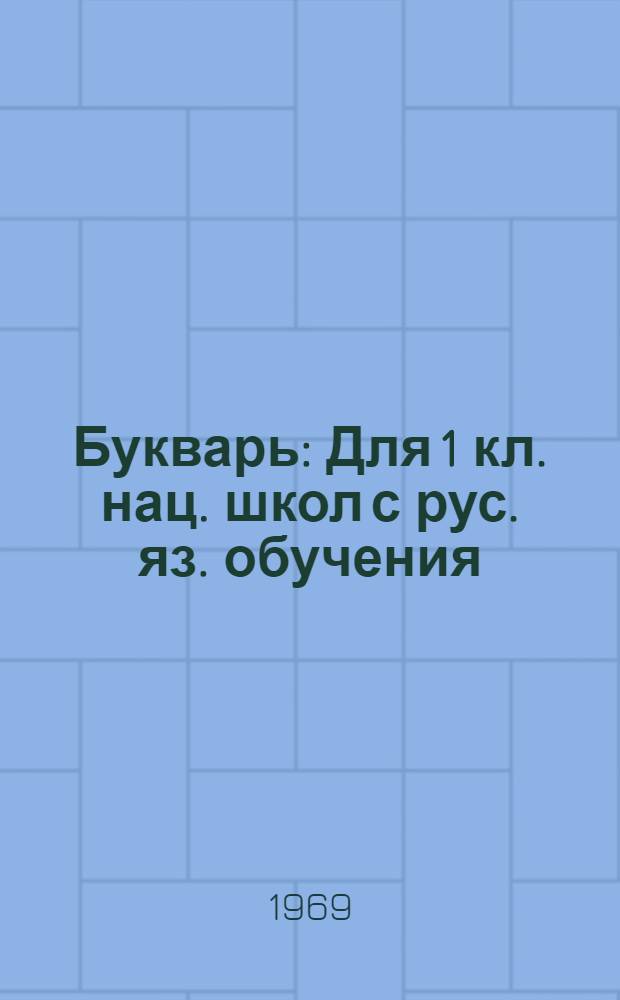 Букварь: Для 1 кл. нац. школ с рус. яз. обучения

1969